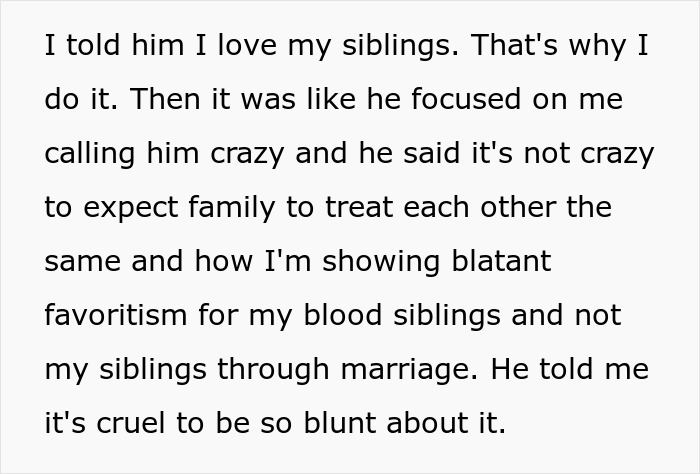 I told him I love my siblings. That's why I do it. Then it was like he focused on me calling him crazy and he said it's not crazy to expect family to treat each other the same and how I'm showing blatant favoritism for my blood siblings and not my siblings through marriage. He told me it's cruel to be so blunt about it.